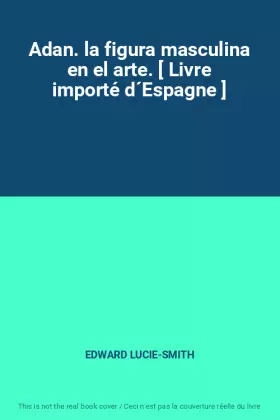 Adan. la figura masculina en el arte. [ Livre importé d´Espagne ]

EDWARD LUCIE-SMITH

This is not the real book cover / Ceci n'est pas la couverture réelle du livre